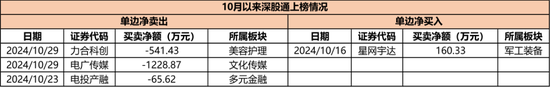 10月以来深股通上榜情况

| 单边净卖出 | | | | 单边净买入 | | | |
|---|---|---|---|---|---|---|---|
| 日期 | 证券代码 | 买卖净额（万元） | 所属板块 | 日期 | 证券代码 | 买卖净额（万元） | 所属板块 |
| 2024/10/29 | 力合科创 | -541.43 | 美容护理 | 2024/10/16 | 星网宇达 | 160.33 | 军工装备 |
| 2024/10/29 | 电广传媒 | -1228.87 | 文化传媒 | | | | |
| 2024/10/23 | 电投产融 | -65.62 | 多元金融 | | | | |